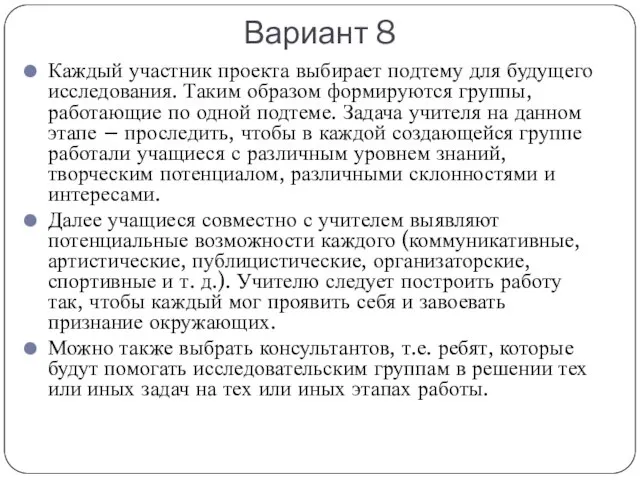 Вариант 8

Каждый участник проекта выбирает подтему для будущего исследования. Таким образом формируются группы, работающие по одной подтеме. Задача учителя на данном этапе – проследить, чтобы в каждой создающейся группе работали учащиеся с различным уровнем знаний, творческим потенциалом, различными склонностями и интересами.

Далее учащиеся совместно с учителем выявляют потенциальные возможности каждого (коммуникативные, артистические, публицистические, организаторские, спортивные и т. д.). Учителю следует построить работу так, чтобы каждый мог проявить себя и завоевать признание окружающих.

Можно также выбрать консультантов, т.е. ребят, которые будут помогать исследовательским группам в решении тех или иных задач на тех или иных этапах работы.